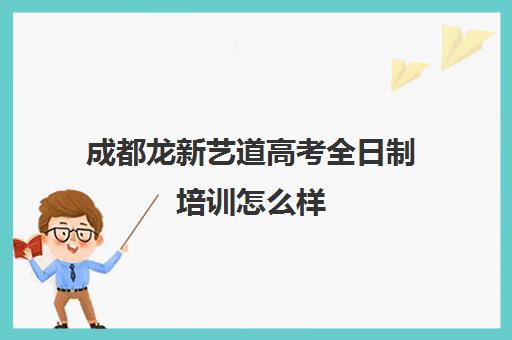 成都龙新艺道高考全日制培训怎么样